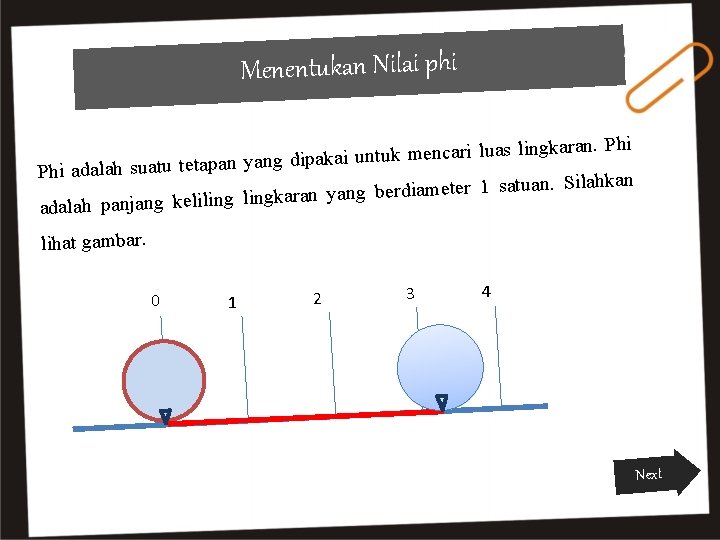 Menentukan Nilai phi

Phi adalah suatu tetapan yang dipakai untuk mencari luas lingkaran. Phi adalah panjang keliling lingkaran yang berdiameter 1 satuan. Silahkan lihat gambar.

0
1
2
3
4

Next